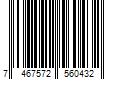 7 467572 560432